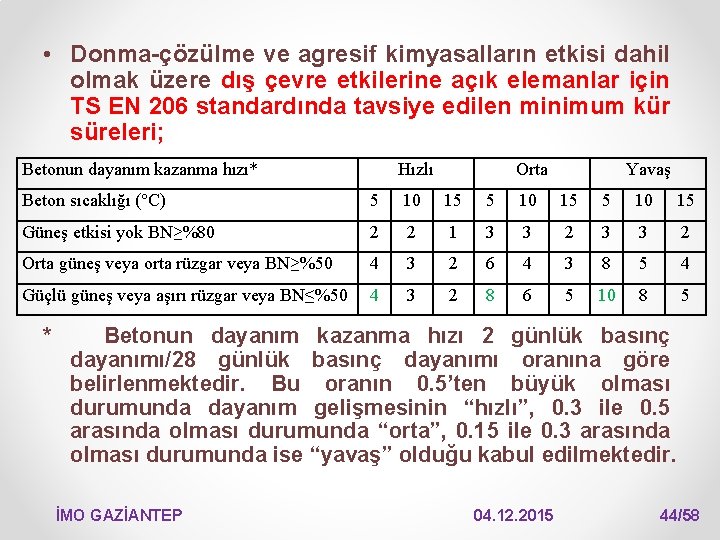 • Donma-çözülme ve agresif kimyasalların etkisi dahil olmak üzere dış çevre etkilerine açık elemanlar için TS EN 206 standardında tavsiye edilen minimum kür süreleri;

| Betonun dayanım kazanma hızı* | Hızlı | | | Orta | | | Yavaş | | |
|---|---|---|---|---|---|---|---|---|---|
| Beton sıcaklığı (°C) | 5 | 10 | 15 | 5 | 10 | 15 | 5 | 10 | 15 |
| Güneş etkisi yok BN≥%80 | 2 | 2 | 1 | 3 | 3 | 2 | 3 | 3 | 2 |
| Orta güneş veya orta rüzgar veya BN≥%50 | 4 | 3 | 2 | 6 | 4 | 3 | 8 | 5 | 4 |
| Güçlü güneş veya aşırı rüzgar veya BN≤%50 | 4 | 3 | 2 | 8 | 6 | 5 | 10 | 8 | 5 |

* Betonun dayanım kazanma hızı 2 günlük basınç dayanımı/28 günlük basınç dayanımı oranına göre belirlenmektedir. Bu oranın 0.5'ten büyük olması durumunda dayanım gelişmesinin "hızlı", 0.3 ile 0.5 arasında olması durumunda "orta", 0.15 ile 0.3 arasında olması durumunda ise "yavaş" olduğu kabul edilmektedir.

İMO GAZİANTEP 04.12.2015 44/58